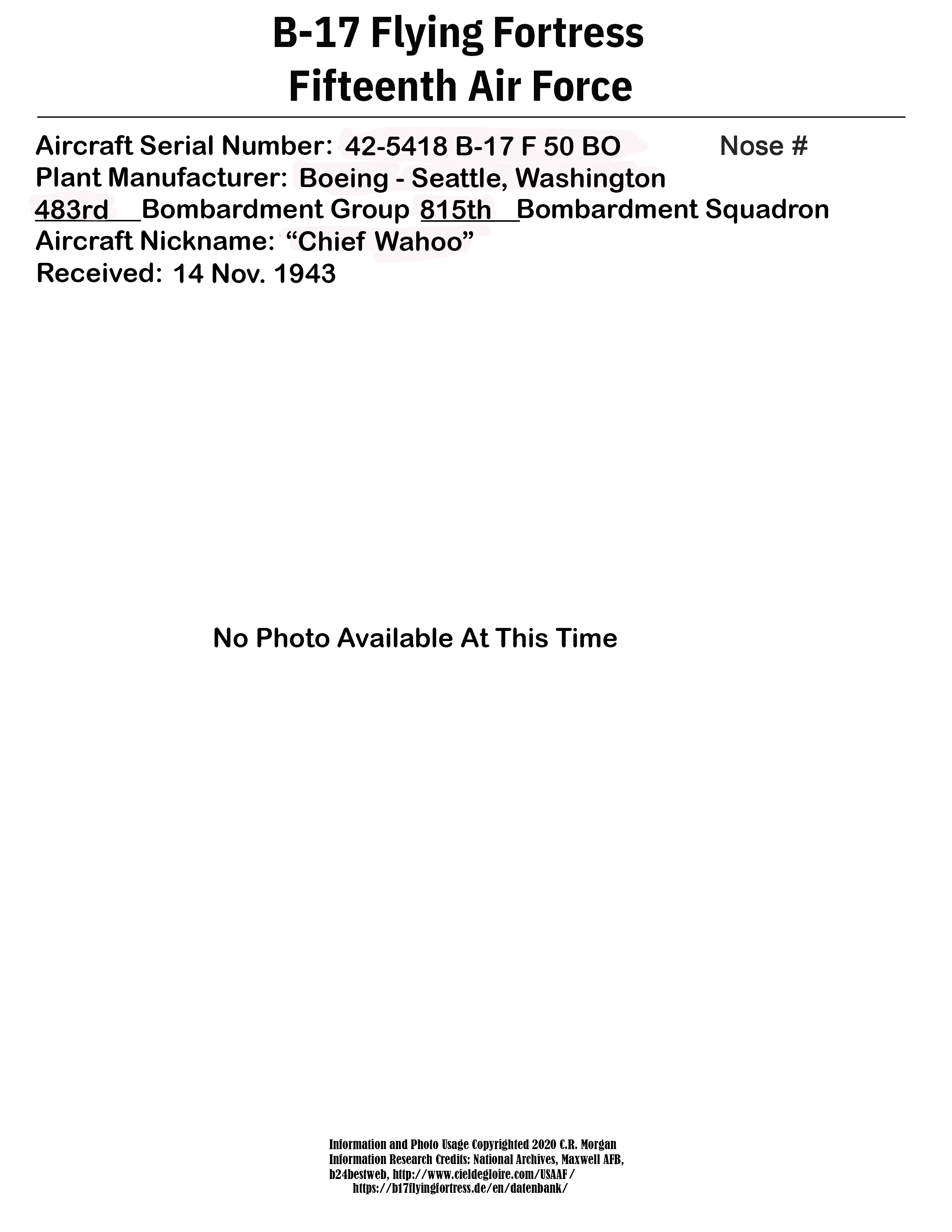 B-17 Flying Fortress
Fifteenth Air Force

Aircraft Serial Number: 42-5418 B-17 F 50 BO Nose #
Plant Manufacturer: Boeing - Seattle, Washington
483rd Bombardment Group 815th Bombardment Squadron
Aircraft Nickname: “Chief Wahoo”
Received: 14 Nov. 1943

No Photo Available At This Time

Information and Photo Usage Copyrighted 2020 C.R. Morgan
Information Research Credits: National Archives, Maxwell AFB, b24bestweb, http://www.cieldegloire.com/USAAF/ https://b17flyingfortress.de/en/datenbank/